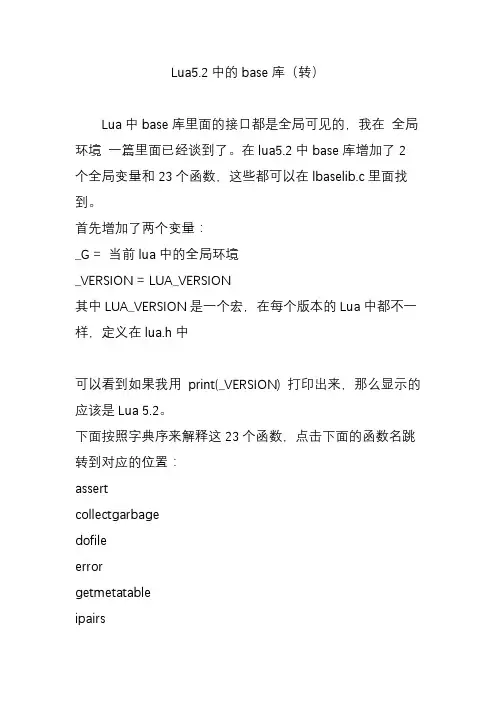 Lua5.2 中的 base 库（转）

Lua 中 base 库里面的接口都是全局可见的，我在 全局环境 一篇里面已经谈到了。在 lua5.2 中 base 库增加了 2 个全局变量和 23 个函数，这些都可以在 lbaselib.c 里面找到。
首先增加了两个变量：
_G = 当前 lua 中的全局环境
_VERSION = LUA_VERSION
其中 LUA_VERSION 是一个宏，在每个版本的 Lua 中都不一样，定义在 lua.h 中

可以看到如果我用 print(_VERSION) 打印出来，那么显示的应该是 Lua 5.2。
下面按照字典序来解释这 23 个函数，点击下面的函数名跳转到对应的位置：
assert
collectgarbage
dofile
error
getmetatable
ipairs